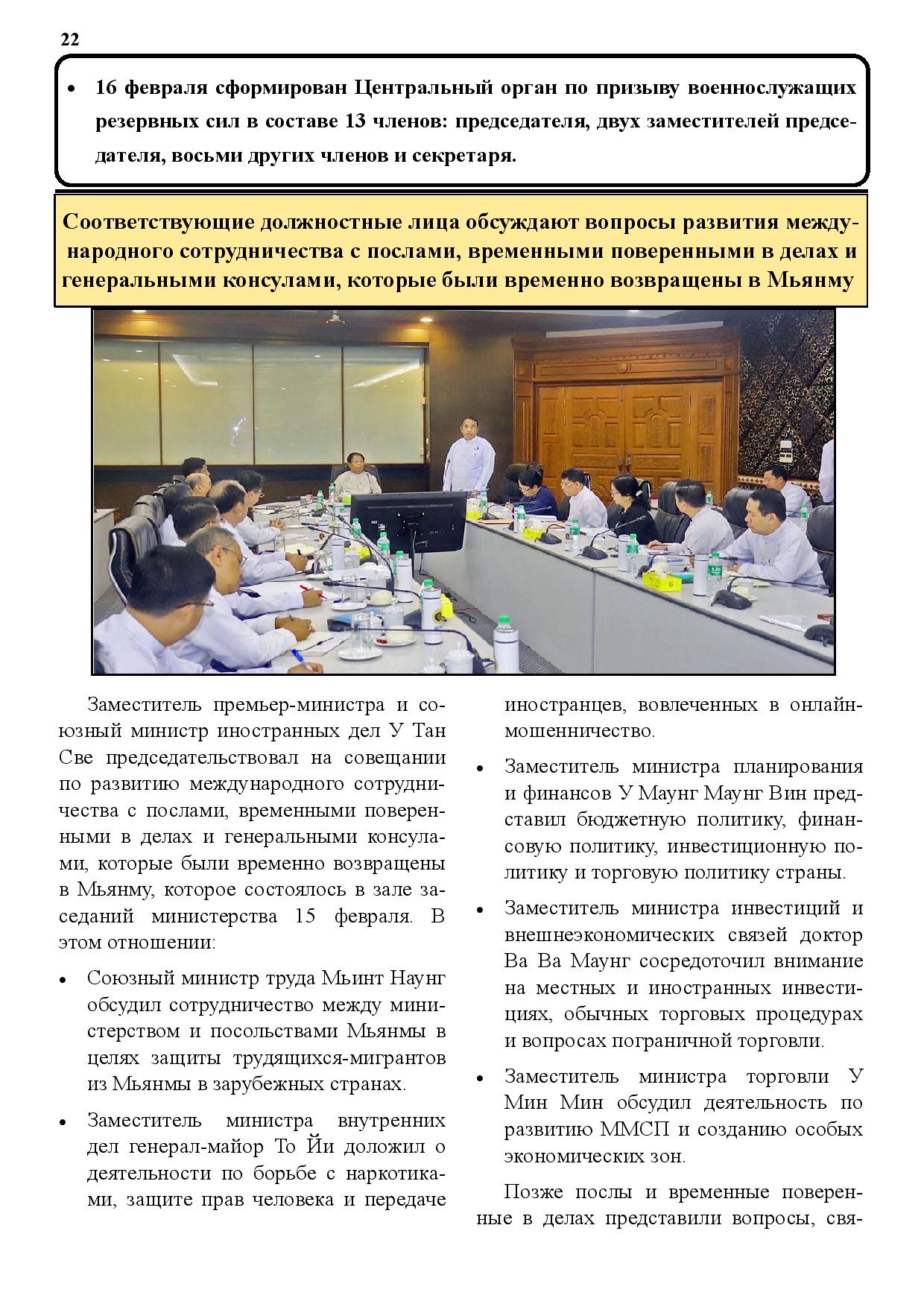 22

• 16 февраля сформирован Центральный орган по призыву военнослужащих резервных сил в составе 13 членов: председателя, двух заместителей председателя, восьми других членов и секретаря.

Соответствующие должностные лица обсуждают вопросы развития международного сотрудничества с послами, временными поверенными в делах и генеральными консулами, которые были временно возвращены в Мьянму

Заместитель премьер-министра и союзный министр иностранных дел У Тан Све председательствовал на совещании по развитию международного сотрудничества с послами, временными поверенными в делах и генеральными консулами, которые были временно возвращены в Мьянму, которое состоялось в зале заседаний министерства 15 февраля. В этом отношении:

• Союзный министр труда Мьинт Наунг обсудил сотрудничество между министерством и посольствами Мьянмы в целях защиты трудящихся-мигрантов из Мьянмы в зарубежных странах.

• Заместитель министра внутренних дел генерал-майор То Йи доложил о деятельности по борьбе с наркотиками, защите прав человека и передаче иностранцев, вовлеченных в онлайн-мошенничество.

• Заместитель министра планирования и финансов У Маунг Маунг Вин представил бюджетную политику, финансовую политику, инвестиционную политику и торговую политику страны.

• Заместитель министра инвестиций и внешнеэкономических связей доктор Ва Ва Маунг сосредоточил внимание на местных и иностранных инвестициях, обычных торговых процедурах и вопросах пограничной торговли.

• Заместитель министра торговли У Мин Мин обсудил деятельность по развитию ММСП и созданию особых экономических зон.

Позже послы и временные поверенные в делах представили вопросы, свя-